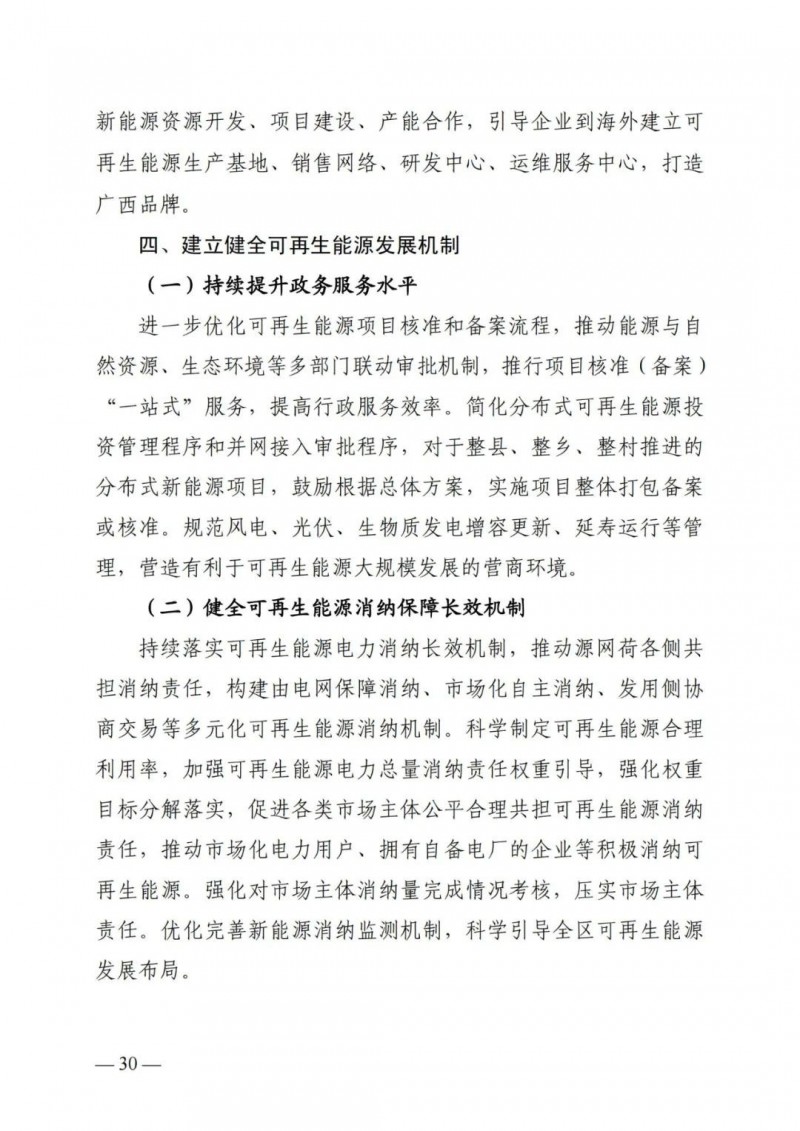 新能源资源开发、项目建设、产能合作，引导企业到海外建立可再生能源生产基地、销售网络、研发中心、运维服务中心，打造广西品牌。

四、建立健全可再生能源发展机制

（一）持续提升政务服务水平

进一步优化可再生能源项目核准和备案流程，推动能源与自然资源、生态环境等多部门联动审批机制，推行项目核准（备案）“一站式”服务，提高行政服务效率。简化分布式可再生能源投资管理程序和并网接入审批程序，对于整县、整乡、整村推进的分布式新能源项目，鼓励根据总体方案，实施项目整体打包备案或核准。规范风电、光伏、生物质发电增容更新、延寿运行等管理，营造有利于可再生能源大规模发展的营商环境。

（二）健全可再生能源消纳保障长效机制

持续落实可再生能源电力消纳长效机制，推动源网荷各侧共担消纳责任，构建由电网保障消纳、市场化自主消纳、发用侧协商交易等多元化可再生能源消纳机制。科学制定可再生能源合理利用率，加强可再生能源电力总量消纳责任权重引导，强化权重目标分解落实，促进各类市场主体公平合理共担可再生能源消纳责任，推动市场化电力用户、拥有自备电厂的企业等积极消纳可再生能源。强化对市场主体消纳量完成情况考核，压实市场主体责任。优化完善新能源消纳监测机制，科学引导全区可再生能源发展布局。

— 30 —